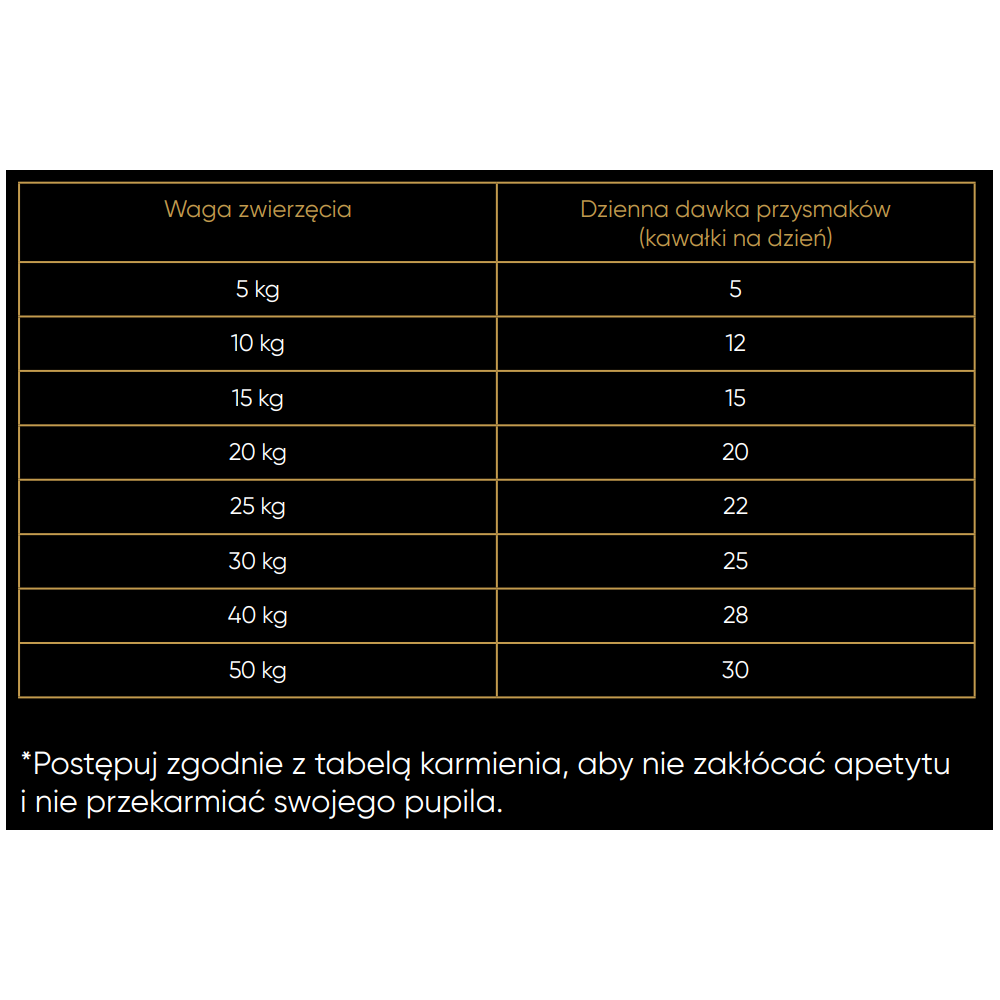 | Waga zwierzęcia | Dzienna dawka przysmaków (kawałki na dzień) |
|---|---|
| 5 kg | 5 |
| 10 kg | 12 |
| 15 kg | 15 |
| 20 kg | 20 |
| 25 kg | 22 |
| 30 kg | 25 |
| 40 kg | 28 |
| 50 kg | 30 |

*Postępuj zgodnie z tabelą karmienia, aby nie zakłócać apetytu i nie przekarmiać swojego pupila.